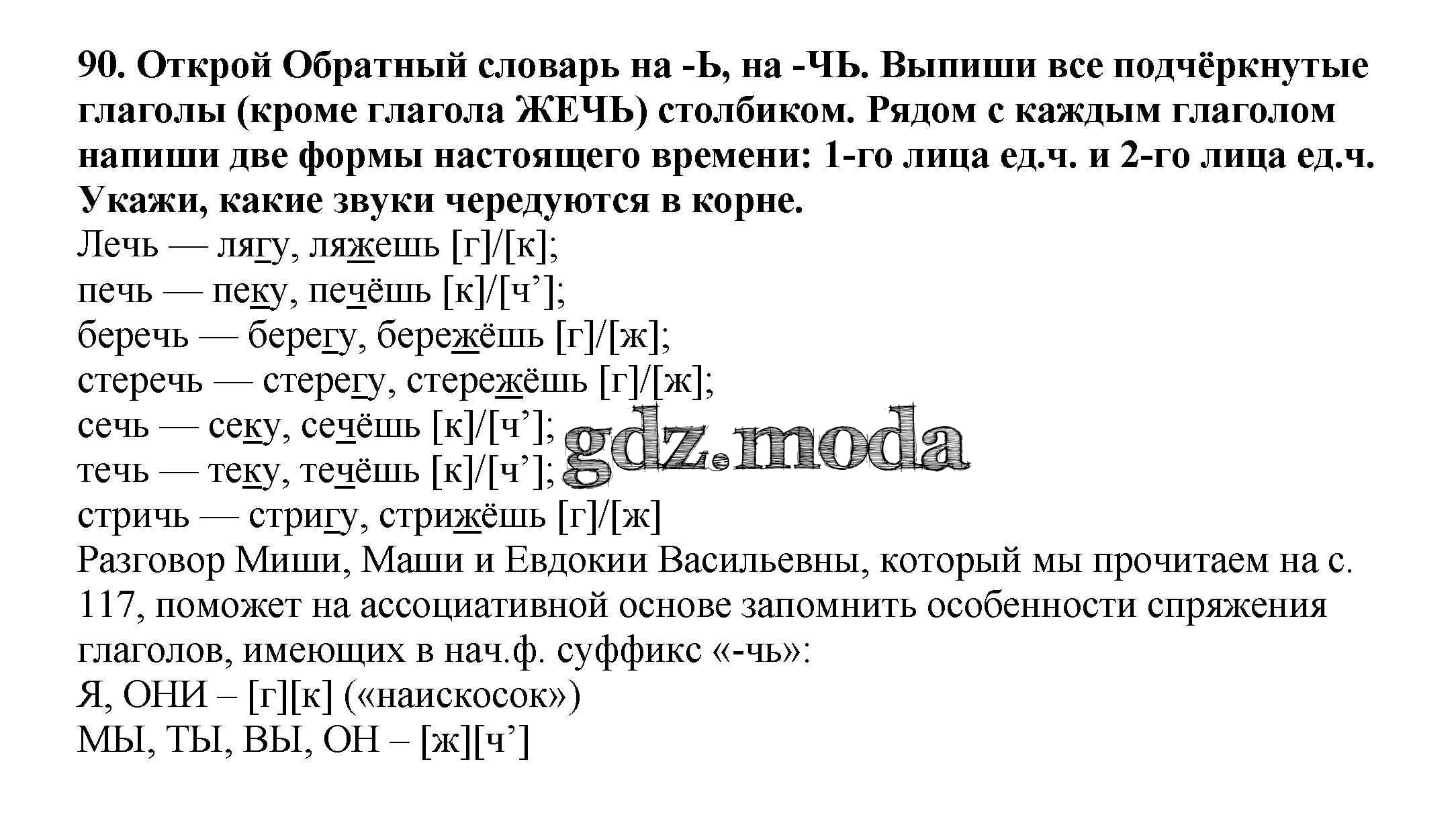 90. Открой Обратный словарь на -Ь, на -ЧЬ. Выпиши все подчёркнутые глаголы (кроме глагола ЖЕЧЬ) столбиком. Рядом с каждым глаголом напиши две формы настоящего времени: 1-го лица ед.ч. и 2-го лица ед.ч. Укажи, какие звуки чередуются в корне.
Лечь — лягу, ляжешь [г]/[к];
печь — пеку, печёшь [к]/[ч’];
беречь — берегу, бережёшь [г]/[ж];
стеречь — стерегу, стережёшь [г]/[ж];
сечь — секу, сечёшь [к]/[ч’];
течь — теку, течёшь [к]/[ч’];
стричь — стригу, стрижёшь [г]/[ж]
Разговор Миши, Маши и Евдокии Васильевны, который мы прочитаем на с. 117, поможет на ассоциативной основе запомнить особенности спряжения глаголов, имеющих в нач.ф. суффикс «-чь»:
Я, ОНИ – [г][к] («наискосок»)
МЫ, ТЫ, ВЫ, ОН – [ж][ч’]

gdz.moda